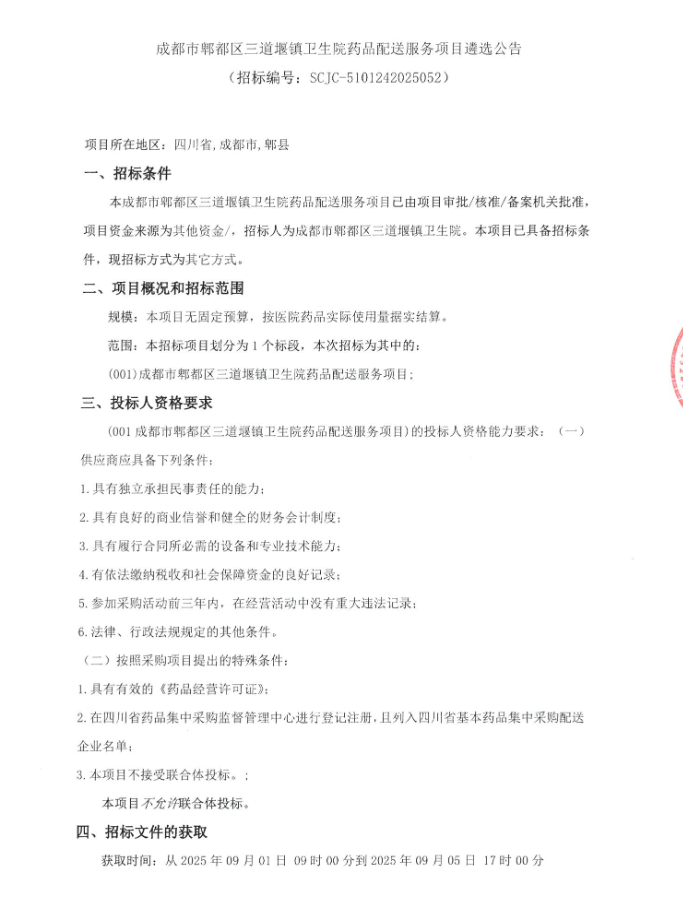 成都市郫都区三道堰镇卫生院药品配送服务项目遴选公告
（招标编号：SCJC-5101242025052）

项目所在地区：四川省,成都市,郫县

一、招标条件

本成都市郫都区三道堰镇卫生院药品配送服务项目已由项目审批/核准/备案机关批准，项目资金来源为其他资金/，招标人为成都市郫都区三道堰镇卫生院。本项目已具备招标条件，现招标方式为其它方式。

二、项目概况和招标范围

规模：本项目无固定预算，按医院药品实际使用量据实结算。

范围：本招标项目划分为 1 个标段，本次招标为其中的：

(001)成都市郫都区三道堰镇卫生院药品配送服务项目；

三、投标人资格要求

(001 成都市郫都区三道堰镇卫生院药品配送服务项目)的投标人资格能力要求：（一）供应商应具备下列条件：

1.具有独立承担民事责任的能力；

2.具有良好的商业信誉和健全的财务会计制度；

3.具有履行合同所必需的设备和专业技术能力；

4.有依法缴纳税收和社会保障资金的良好记录；

5.参加采购活动前三年内，在经营活动中没有重大违法记录；

6.法律、行政法规规定的其他条件。

（二）按照采购项目提出的特殊条件：

1.具有有效的《药品经营许可证》；

2.在四川省药品集中采购监督管理中心进行登记注册，且列入四川省基本药品集中采购配送企业名单；

3.本项目不接受联合体投标。；

本项目不允许联合体投标。

四、招标文件的获取

获取时间：从 2025 年 09 月 01 日 09 时 00 分到 2025 年 09 月 05 日 17 时 00 分